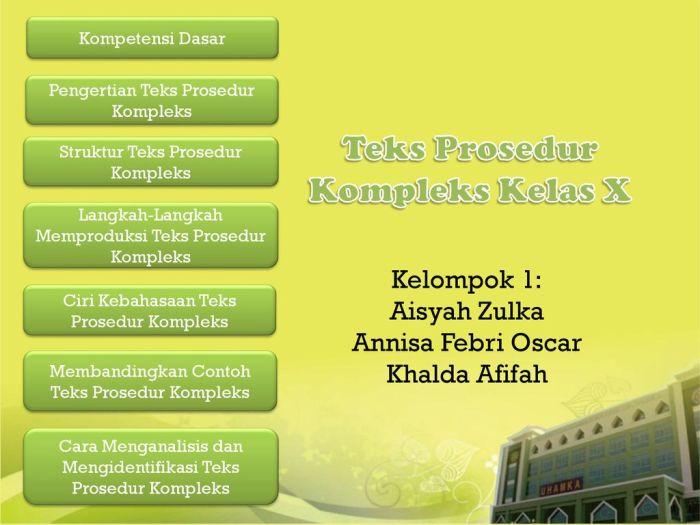 Kompetensi Dasar

Pengertian Teks Prosedur Kompleks

Struktur Teks Prosedur Kompleks

Langkah-Langkah Memproduksi Teks Prosedur Kompleks

Ciri Kebahasaan Teks Prosedur Kompleks

Membandingkan Contoh Teks Prosedur Kompleks

Cara Menganalisis dan Mengidentifikasi Teks Prosedur Kompleks

Teks Prosedur Kompleks Kelas X

Kelompok 1:
Aisyah Zulka
Annisa Febri Oscar
Khalda Afifah

UHAMKA